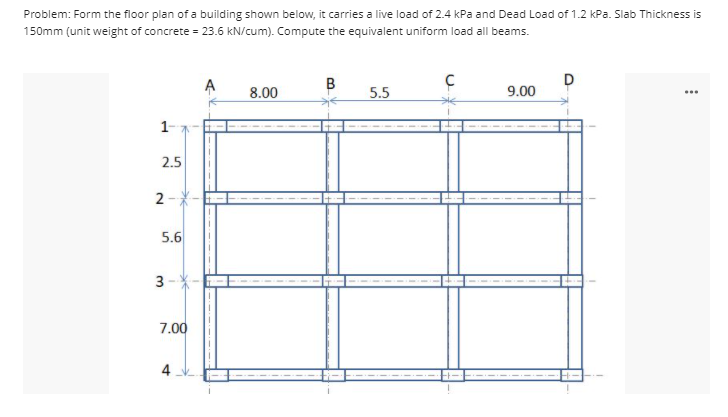 Problem: Form the floor plan of a building shown below, it carries a live load of 2.4 kPa and Dead Load of 1.2 kPa. Slab Thickness is 150mm (unit weight of concrete = 23.6 kN/cum). Compute the equivalent uniform load all beams.

A
8.00
B
5.5
C
9.00
D
...
1
2.5
2
5.6
3
7.00
4